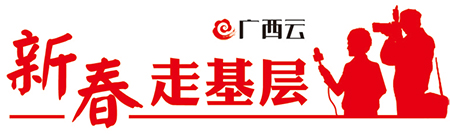 广西云

新春走基层